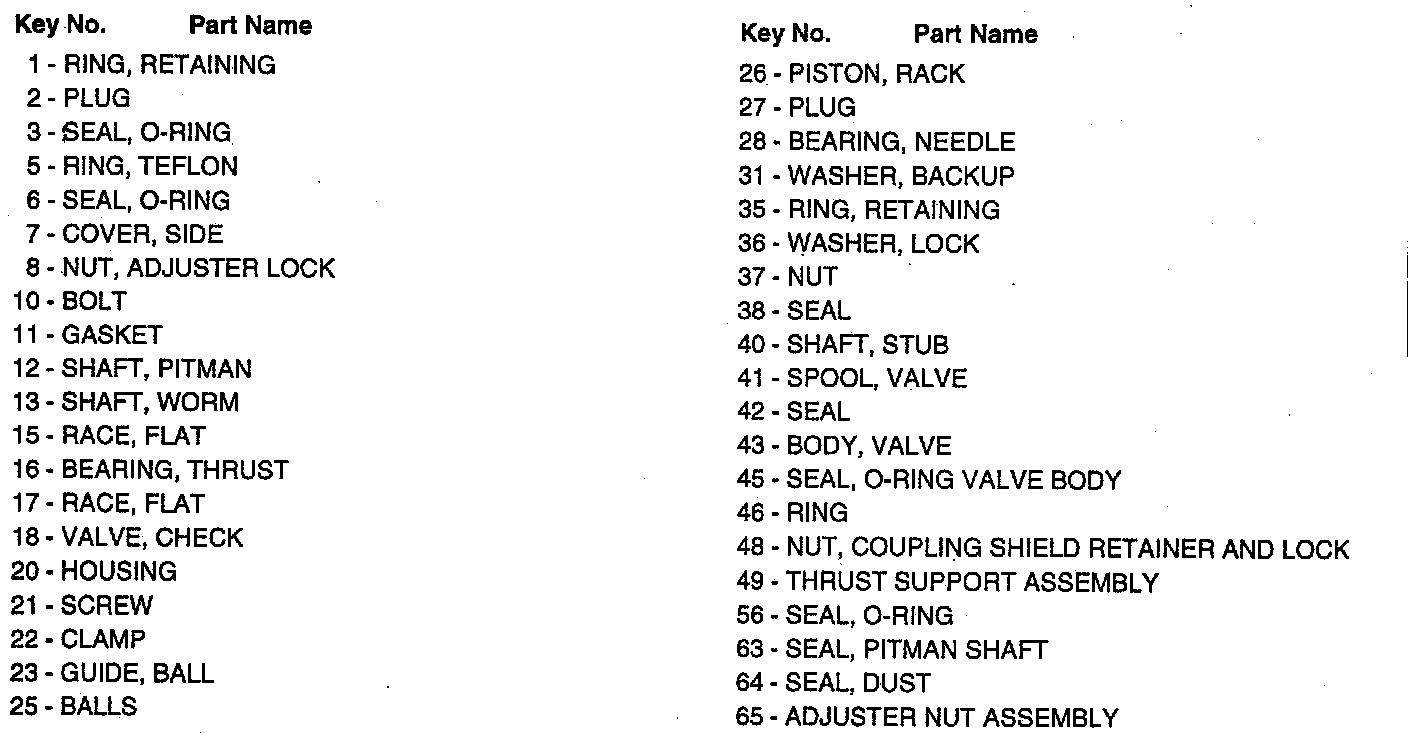 Key No. Part Name

1 - RING, RETAINING
2 - PLUG
3 - SEAL, O-RING
5 - RING, TEFLON
6 - SEAL, O-RING
7 - COVER, SIDE
8 - NUT, ADJUSTER LOCK
10 - BOLT
11 - GASKET
12 - SHAFT, PITMAN
13 - SHAFT, WORM
15 - RACE, FLAT
16 - BEARING, THRUST
17 - RACE, FLAT
18 - VALVE, CHECK
20 - HOUSING
21 - SCREW
22 - CLAMP
23 - GUIDE, BALL
25 - BALLS

Key No. Part Name

26 - PISTON, RACK
27 - PLUG
28 - BEARING, NEEDLE
31 - WASHER, BACKUP
35 - RING, RETAINING
36 - WASHER, LOCK
37 - NUT
38 - SEAL
40 - SHAFT, STUB
41 - SPOOL, VALVE
42 - SEAL
43 - BODY, VALVE
45 - SEAL, O-RING VALVE BODY
46 - RING
48 - NUT, COUPLING SHIELD RETAINER AND LOCK
49 - THRUST SUPPORT ASSEMBLY
56 - SEAL, O-RING
63 - SEAL, PITMAN SHAFT
64 - SEAL, DUST
65 - ADJUSTER NUT ASSEMBLY